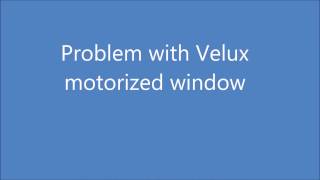 Problem with Velux motorized window